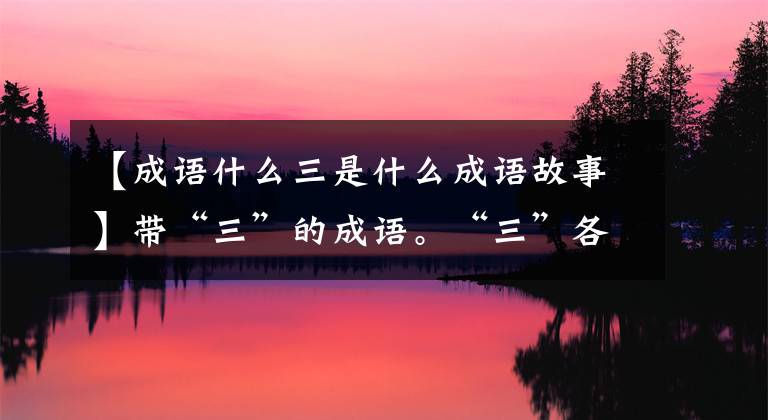 【成语什么三是什么成语故事】带“三”的成语。“三”各